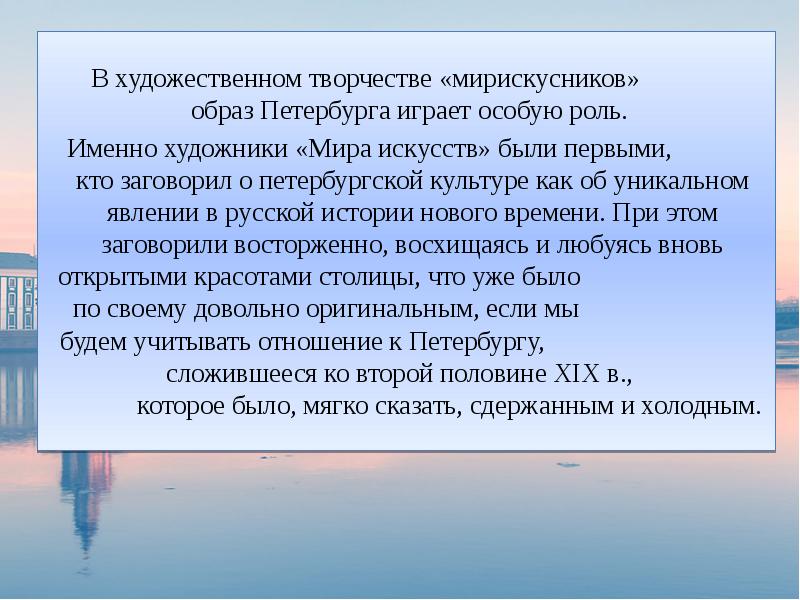 В художественном творчестве «мирискусников» образ Петербурга играет особую роль.

Именно художники «Мира искусств» были первыми, кто заговорил о петербургской культуре как об уникальном явлении в русской истории нового времени. При этом заговорили восторженно, восхищаясь и любуясь вновь открытыми красотами столицы, что уже было по своему довольно оригинальным, если мы будем учитывать отношение к Петербургу, сложившееся ко второй половине XIX в., которое было, мягко сказать, сдержанным и холодным.